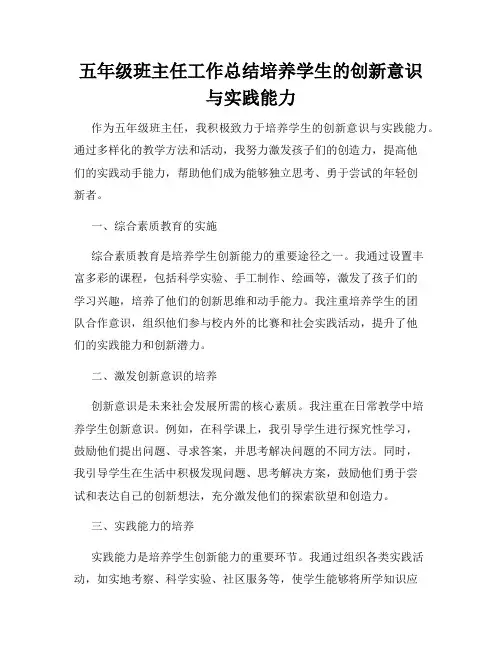 五年级班主任工作总结培养学生的创新意识与实践能力

作为五年级班主任，我积极致力于培养学生的创新意识与实践能力。通过多样化的教学方法和活动，我努力激发孩子们的创造力，提高他们的实践动手能力，帮助他们成为能够独立思考、勇于尝试的年轻创新者。

一、综合素质教育的实施

综合素质教育是培养学生创新能力的重要途径之一。我通过设置丰富多彩的课程，包括科学实验、手工制作、绘画等，激发了孩子们的学习兴趣，培养了他们的创新思维和动手能力。我注重培养学生的团队合作意识，组织他们参与校内外的比赛和社会实践活动，提升了他们的实践能力和创新潜力。

二、激发创新意识的培养

创新意识是未来社会发展所需的核心素质。我注重在日常教学中培养学生创新意识。例如，在科学课上，我引导学生进行探究性学习，鼓励他们提出问题、寻求答案，并思考解决问题的不同方法。同时，我引导学生在生活中积极发现问题、思考解决方案，鼓励他们勇于尝试和表达自己的创新想法，充分激发他们的探索欲望和创造力。

三、实践能力的培养

实践能力是培养学生创新能力的重要环节。我通过组织各类实践活动，如实地考察、科学实验、社区服务等，使学生能够将所学知识应